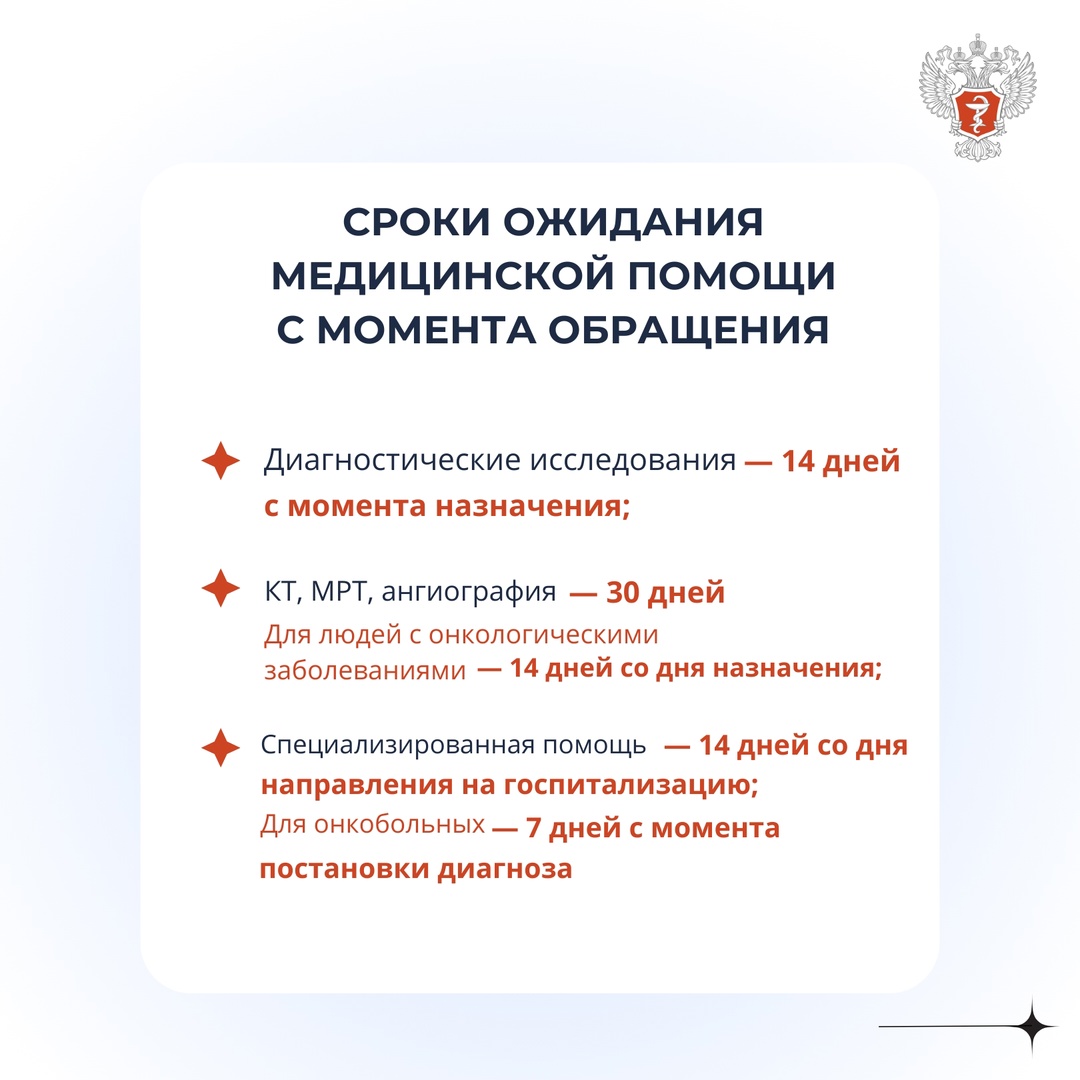 СРОКИ ОЖИДАНИЯ МЕДИЦИНСКОЙ ПОМОЩИ С МОМЕНТА ОБРАЩЕНИЯ

Диагностические исследования — 14 дней с момента назначения;

КТ, МРТ, ангиография — 30 дней
Для людей с онкологическими заболеваниями — 14 дней со дня назначения;

Специализированная помощь — 14 дней со дня направления на госпитализацию;
Для онкобольных — 7 дней с момента постановки диагноза